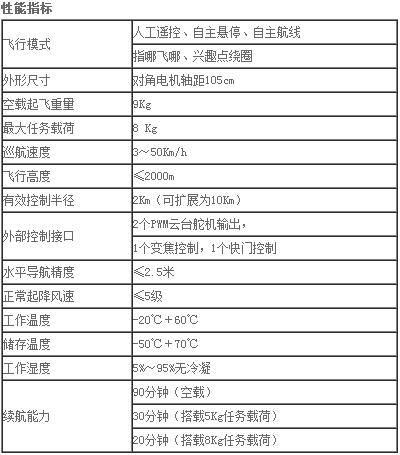 性能指标

| | |
|---|---|
| 飞行模式 | 人工遥控、自主悬停、自主航线 |
| | 指哪飞哪、兴趣点绕圈 |
| 外形尺寸 | 对角电机轴距105cm |
| 空载起飞重里 | 9Kg |
| 最大任务载荷 | 8 Kg |
| 巡航速度 | 3~50Km/h |
| 飞行高度 | ≤2000m |
| 有效控制半径 | 2Km（可扩展为10Km） |
| 外部控制接口 | 2个PWM云台舵机输出， |
| | 1个变焦控制，1个快门控制 |
| 水平导航精度 | ≤2.5米 |
| 正常起降风速 | ≤5级 |
| 工作温度 | -20℃＋60℃ |
| 储存温度 | -50℃＋70℃ |
| 工作湿度 | 5%~95%无冷凝 |
| 续航能力 | 90分钟（空载） |
| | 30分钟（搭载5Kg任务载荷） |
| | 20分钟（搭载8Kg任务载荷） |